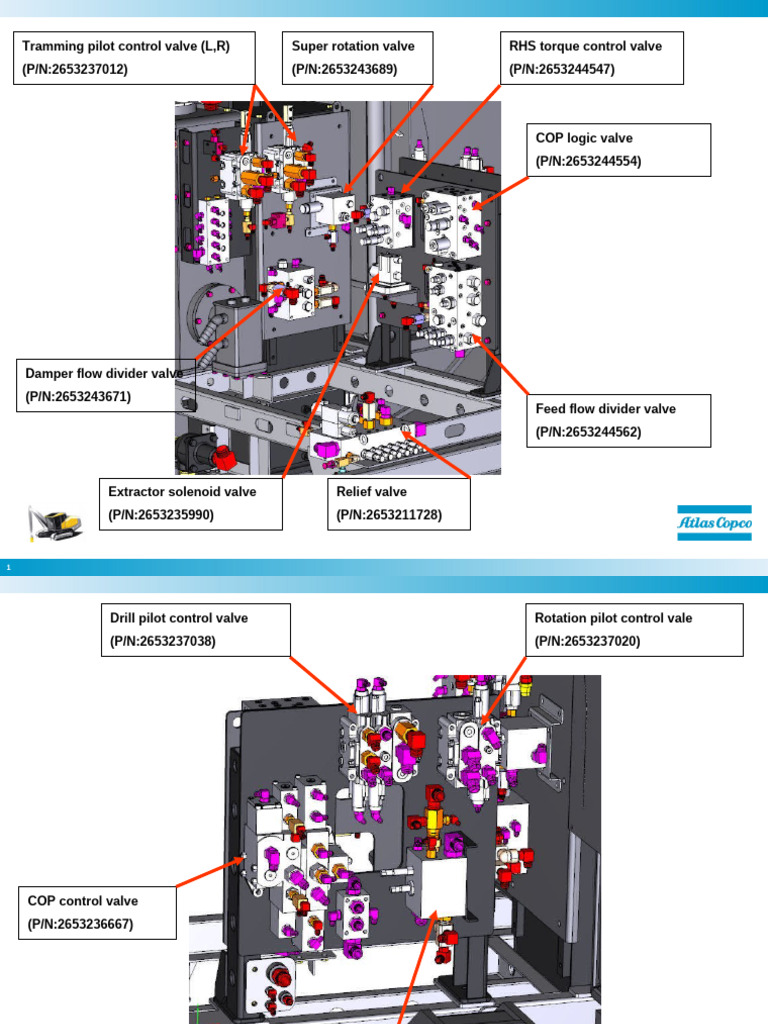 Tramming pilot control valve (L,R)
(P/N:2653237012)

Super rotation valve
(P/N:2653243689)

RHS torque control valve
(P/N:2653244547)

COP logic valve
(P/N:2653244554)

Damper flow divider valve
(P/N:2653243671)

Feed flow divider valve
(P/N:2653244562)

Extractor solenoid valve
(P/N:2653235990)

Relief valve
(P/N:2653211728)

Atlas Copco

1

Drill pilot control valve
(P/N:2653237038)

Rotation pilot control vale
(P/N:2653237020)

COP control valve
(P/N:2653236667)